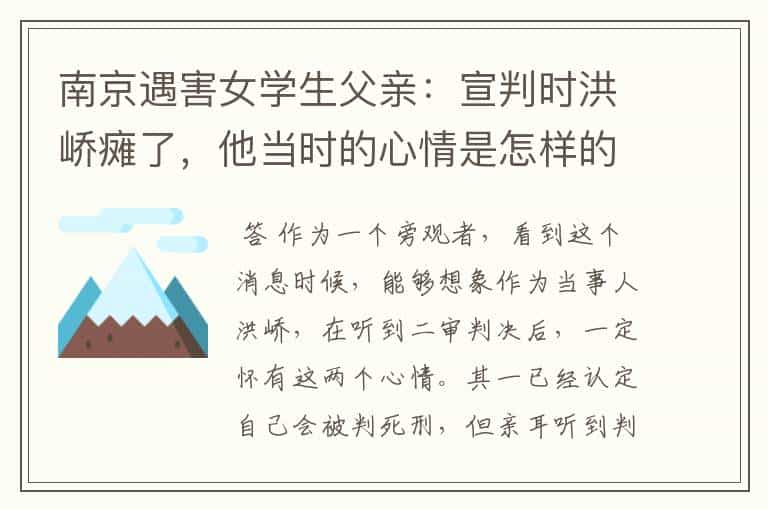 南京遇害女学生父亲：宣判时洪峤瘫了，他当时的心情是怎样的

答 作为一个旁观者，看到这个消息时候，能够想象作为当事人洪峤，在听到二审判决后，一定怀有这两个心情。其一已经认定自己会被判死刑，但亲耳听到判